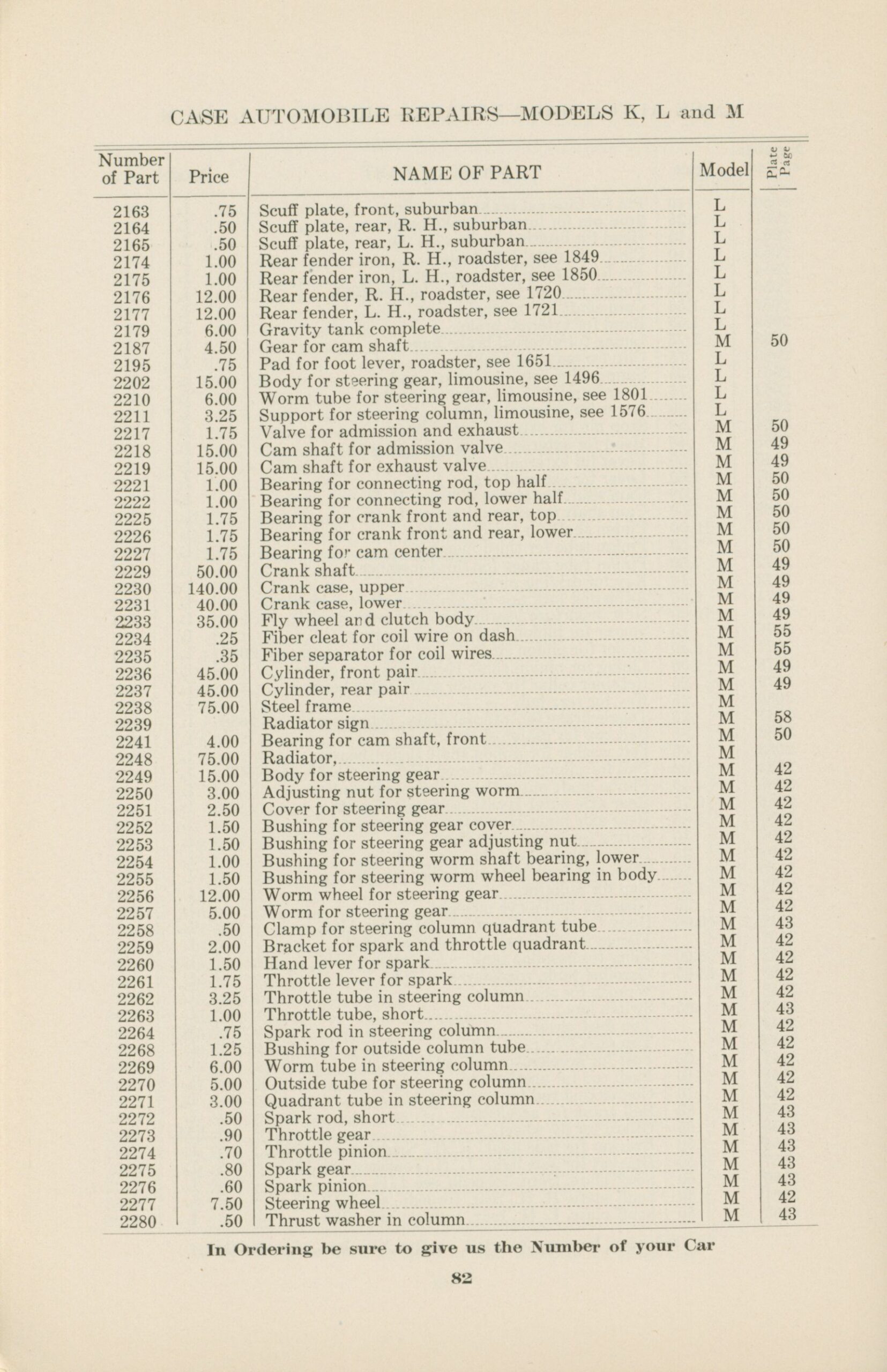 CASE AUTOMOBILE REPAIRS—MODELS K, L and M

| Number of Part | Price | NAME OF PART | Model | Plate Page |
|---|---|---|---|---|
| 2163 | .75 | Scuff plate, front, suburban | L | |
| 2164 | .50 | Scuff plate, rear, R. H., suburban | L | |
| 2165 | .50 | Scuff plate, rear, L. H., suburban | L | |
| 2174 | 1.00 | Rear fender iron, R. H., roadster, see 1849 | L | |
| 2175 | 1.00 | Rear fender iron, L. H., roadster, see 1850 | L | |
| 2176 | 12.00 | Rear fender, R. H., roadster, see 1720 | L | |
| 2177 | 12.00 | Rear fender, L. H., roadster, see 1721 | L | |
| 2179 | 6.00 | Gravity tank complete | L | |
| 2187 | 4.50 | Gear for cam shaft | M | 50 |
| 2195 | .75 | Pad for foot lever, roadster, see 1651 | L | |
| 2202 | 15.00 | Body for steering gear, limousine, see 1496 | L | |
| 2210 | 6.00 | Worm tube for steering gear, limousine, see 1801 | L | |
| 2211 | 3.25 | Support for steering column, limousine, see 1576 | L | |
| 2217 | 1.75 | Valve for admission and exhaust | M | 50 |
| 2218 | 15.00 | Cam shaft for admission valve | M | 49 |
| 2219 | 15.00 | Cam shaft for exhaust valve | M | 49 |
| 2221 | 1.00 | Bearing for connecting rod, top half | M | 50 |
| 2222 | 1.00 | Bearing for connecting rod, lower half | M | 50 |
| 2225 | 1.75 | Bearing for crank front and rear, top | M | 50 |
| 2226 | 1.75 | Bearing for crank front and rear, lower | M | 50 |
| 2227 | 1.75 | Bearing for cam center | M | 50 |
| 2229 | 50.00 | Crank shaft | M | 49 |
| 2230 | 140.00 | Crank case, upper | M | 49 |
| 2231 | 40.00 | Crank case, lower | M | 49 |
| 2233 | 35.00 | Fly wheel and clutch body | M | 49 |
| 2234 | .25 | Fiber cleat for coil wire on dash | M | 55 |
| 2235 | .35 | Fiber separator for coil wires | M | 55 |
| 2236 | 45.00 | Cylinder, front pair | M | 49 |
| 2237 | 45.00 | Cylinder, rear pair | M | 49 |
| 2238 | 75.00 | Steel frame | M | |
| 2239 | | Radiator sign | M | 58 |
| 2241 | 4.00 | Bearing for cam shaft, front | M | 50 |
| 2248 | 75.00 | Radiator, | M | |
| 2249 | 15.00 | Body for steering gear | M | 42 |
| 2250 | 3.00 | Adjusting nut for steering worm | M | 42 |
| 2251 | 2.50 | Cover for steering gear | M | 42 |
| 2252 | 1.50 | Bushing for steering gear cover | M | 42 |
| 2253 | 1.50 | Bushing for steering gear adjusting nut | M | 42 |
| 2254 | 1.00 | Bushing for steering worm shaft bearing, lower | M | 42 |
| 2255 | 1.50 | Bushing for steering worm wheel bearing in body | M | 42 |
| 2256 | 12.00 | Worm wheel for steering gear | M | 42 |
| 2257 | 5.00 | Worm for steering gear | M | 42 |
| 2258 | .50 | Clamp for steering column quadrant tube | M | 43 |
| 2259 | 2.00 | Bracket for spark and throttle quadrant | M | 42 |
| 2260 | 1.50 | Hand lever for spark | M | 42 |
| 2261 | 1.75 | Throttle lever for spark | M | 42 |
| 2262 | 3.25 | Throttle tube in steering column | M | 42 |
| 2263 | 1.00 | Throttle tube, short | M | 43 |
| 2264 | .75 | Spark rod in steering column | M | 42 |
| 2268 | 1.25 | Bushing for outside column tube | M | 42 |
| 2269 | 6.00 | Worm tube in steering column | M | 42 |
| 2270 | 5.00 | Outside tube for steering column | M | 42 |
| 2271 | 3.00 | Quadrant tube in steering column | M | 42 |
| 2272 | .50 | Spark rod, short | M | 43 |
| 2273 | .90 | Throttle gear | M | 43 |
| 2274 | .70 | Throttle pinion | M | 43 |
| 2275 | .80 | Spark gear | M | 43 |
| 2276 | .60 | Spark pinion | M | 43 |
| 2277 | 7.50 | Steering wheel | M | 42 |
| 2280 | .50 | Thrust washer in column | M | 43 |

In Ordering be sure to give us the Number of your Car

82